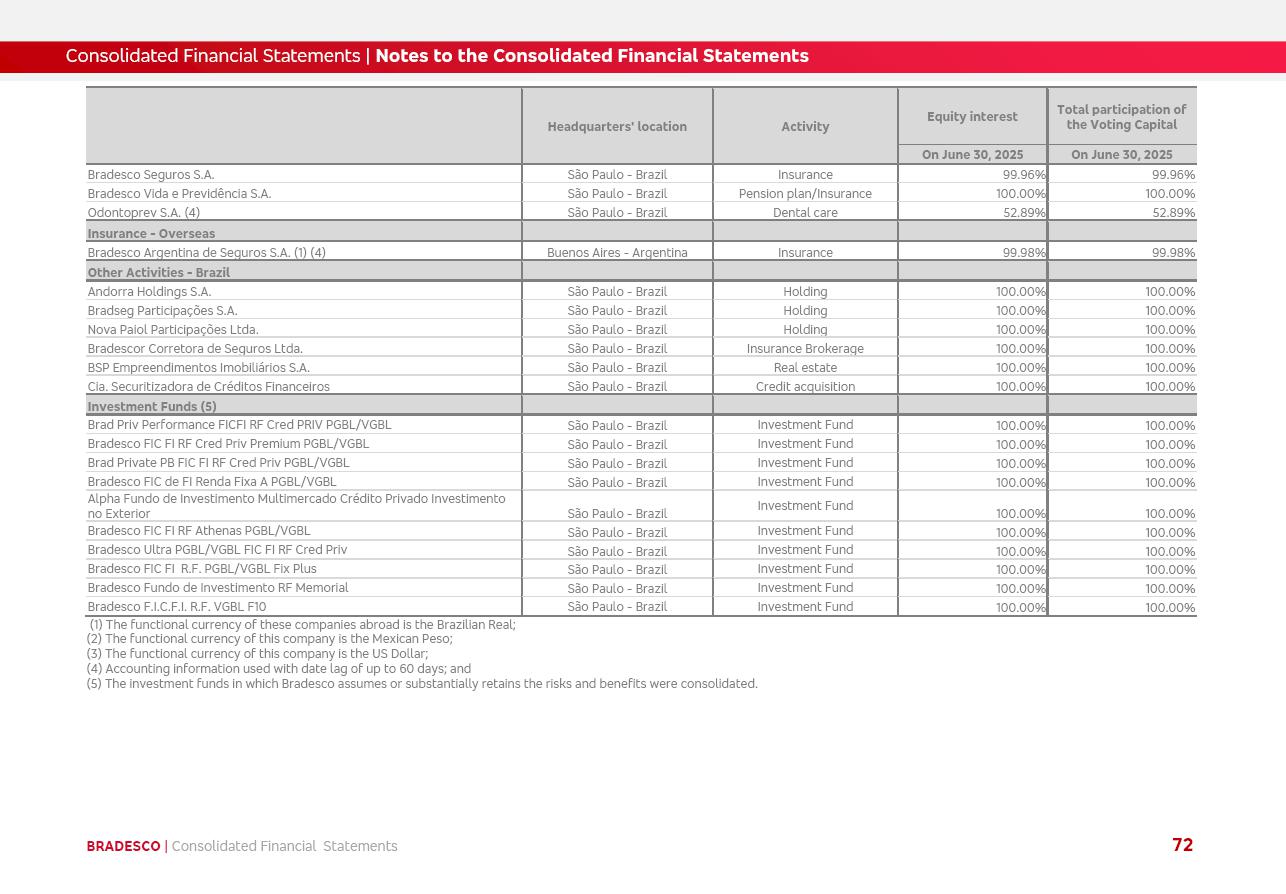 Consolidated Financial Statements | Notes to the Consolidated Financial Statements

| | Headquarters' location | Activity | Equity interest | Total participation of the Voting Capital |
|---|---|---|---|---|
| | | | On June 30, 2025 | On June 30, 2025 |
| Bradesco Seguros S.A. | São Paulo - Brazil | Insurance | 99.96% | 99.96% |
| Bradesco Vida e Previdência S.A. | São Paulo - Brazil | Pension plan/Insurance | 100.00% | 100.00% |
| Odontoprev S.A. (4) | São Paulo - Brazil | Dental care | 52.89% | 52.89% |
| Insurance - Overseas | | | | |
| Bradesco Argentina de Seguros S.A. (1) (4) | Buenos Aires - Argentina | Insurance | 99.98% | 99.98% |
| Other Activities - Brazil | | | | |
| Andorra Holdings S.A. | São Paulo - Brazil | Holding | 100.00% | 100.00% |
| Bradseg Participações S.A. | São Paulo - Brazil | Holding | 100.00% | 100.00% |
| Nova Paiol Participações Ltda. | São Paulo - Brazil | Holding | 100.00% | 100.00% |
| Bradescor Corretora de Seguros Ltda. | São Paulo - Brazil | Insurance Brokerage | 100.00% | 100.00% |
| BSP Empreendimentos Imobiliários S.A. | São Paulo - Brazil | Real estate | 100.00% | 100.00% |
| Cia. Securitizadora de Créditos Financeiros | São Paulo - Brazil | Credit acquisition | 100.00% | 100.00% |
| Investment Funds (5) | | | | |
| Brad Priv Performance FICFI RF Cred PRIV PGBL/VGBL | São Paulo - Brazil | Investment Fund | 100.00% | 100.00% |
| Bradesco FIC FI RF Cred Priv Premium PGBL/VGBL | São Paulo - Brazil | Investment Fund | 100.00% | 100.00% |
| Brad Private PB FIC FI RF Cred Priv PGBL/VGBL | São Paulo - Brazil | Investment Fund | 100.00% | 100.00% |
| Bradesco FIC de FI Renda Fixa A PGBL/VGBL | São Paulo - Brazil | Investment Fund | 100.00% | 100.00% |
| Alpha Fundo de Investimento Multimercado Crédito Privado Investimento no Exterior | São Paulo - Brazil | Investment Fund | 100.00% | 100.00% |
| Bradesco FIC FI RF Athenas PGBL/VGBL | São Paulo - Brazil | Investment Fund | 100.00% | 100.00% |
| Bradesco Ultra PGBL/VGBL FIC FI RF Cred Priv | São Paulo - Brazil | Investment Fund | 100.00% | 100.00% |
| Bradesco FIC FI R.F. PGBL/VGBL Fix Plus | São Paulo - Brazil | Investment Fund | 100.00% | 100.00% |
| Bradesco Fundo de Investimento RF Memorial | São Paulo - Brazil | Investment Fund | 100.00% | 100.00% |
| Bradesco F.I.C.F.I. R.F. VGBL F10 | São Paulo - Brazil | Investment Fund | 100.00% | 100.00% |

(1) The functional currency of these companies abroad is the Brazilian Real;
(2) The functional currency of this company is the Mexican Peso;
(3) The functional currency of this company is the US Dollar;
(4) Accounting information used with date lag of up to 60 days; and
(5) The investment funds in which Bradesco assumes or substantially retains the risks and benefits were consolidated.

BRADESCO | Consolidated Financial Statements
72